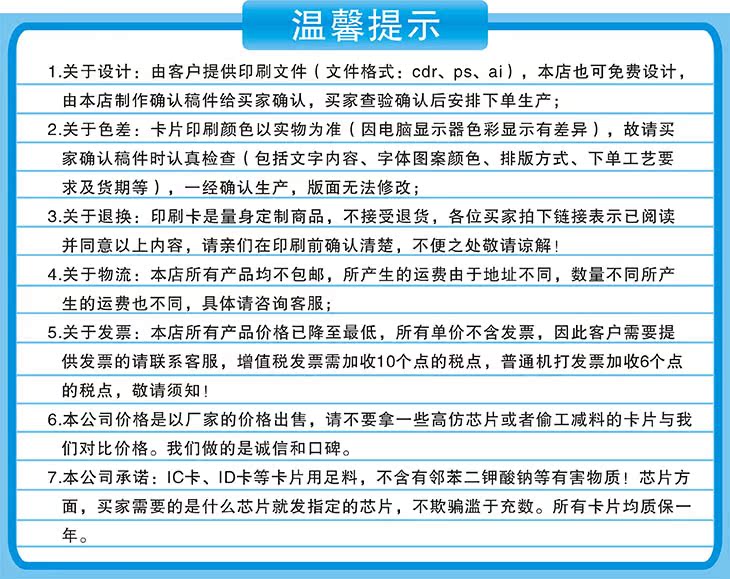 温馨提示

1.关于设计：由客户提供印刷文件（文件格式：cdr、ps、ai），本店也可免费设计，由本店制作确认稿件给买家确认，买家查验确认后安排下单生产；

2.关于色差：卡片印刷颜色以实物为准（因电脑显示器色彩显示有差异），故请买家确认稿件时认真检查（包括文字内容、字体图案颜色、排版方式、下单工艺要求及货期等），一经确认生产，版面无法修改；

3.关于退换：印刷卡是量身定制商品，不接受退货，各位买家拍下链接表示已阅读并同意以上内容，请亲们在印刷前确认清楚，不便之处敬请谅解！

4.关于物流：本店所有产品均不包邮，所产生的运费由于地址不同，数量不同所产生的运费也不同，具体请咨询客服；

5.关于发票：本店所有产品价格已降至最低，所有单价不含发票，因此客户需要提供发票的请联系客服，增值税发票需加收10个点的税点，普通机打发票加收6个点的税点，敬请须知！

6.本公司价格是以厂家的价格出售，请不要拿一些高仿芯片或者偷工减料的卡片与我们对比价格。我们做的是诚信和口碑。

7.本公司承诺：IC卡、ID卡等卡片用足料，不含有邻苯二钾酸钠等有害物质！芯片方面，买家需要的是什么芯片就发指定的芯片，不欺骗滥于充数。所有卡片均质保一年。